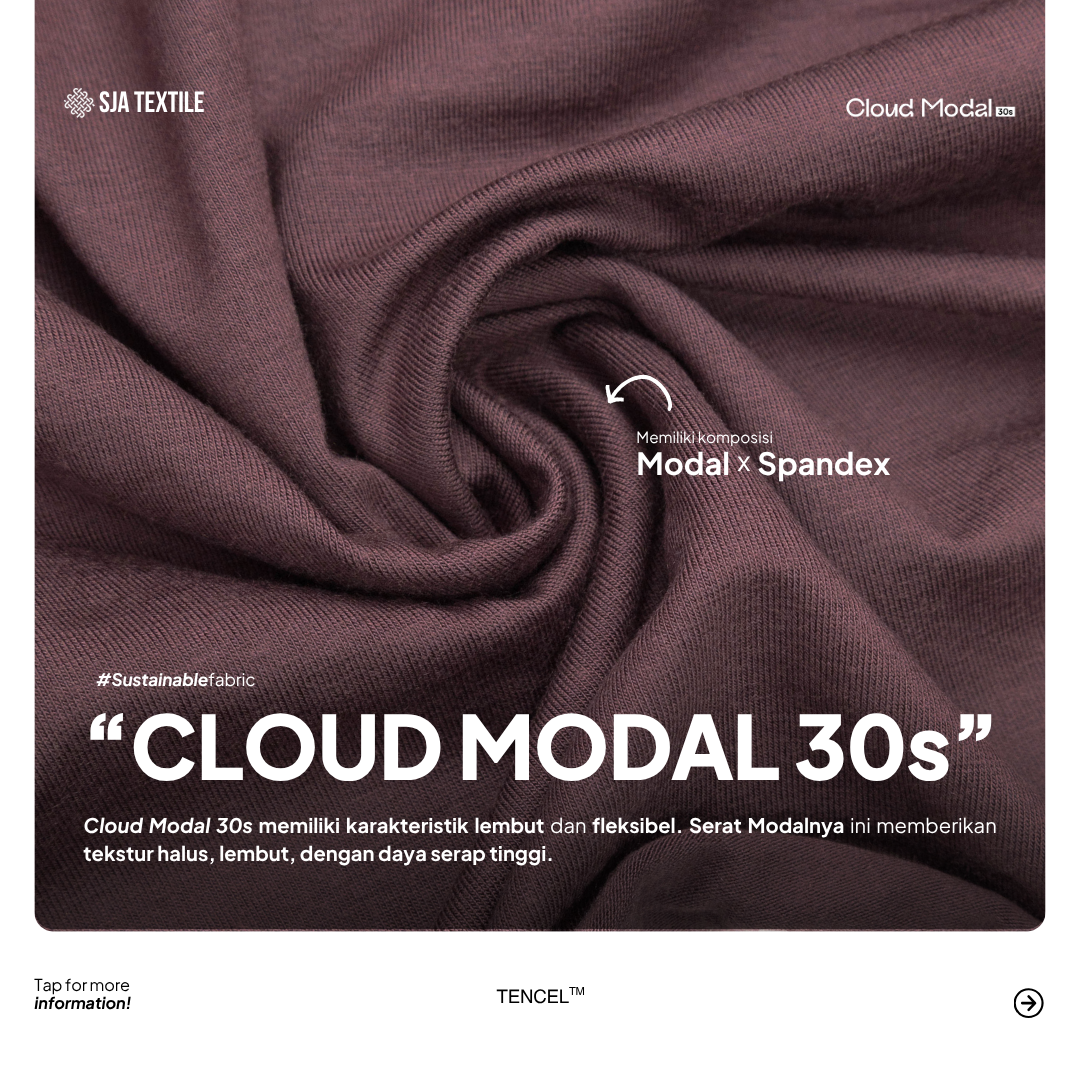 SJA TEXTILE

Cloud Modal 30s

Memiliki komposisi
Modal x Spandex

#Sustainablefabric

"CLOUD MODAL 30s"

Cloud Modal 30s memiliki karakteristik lembut dan fleksibel. Serat Modalnya ini memberikan tekstur halus, lembut, dengan daya serap tinggi.

Tap for more
information!

TENCEL™